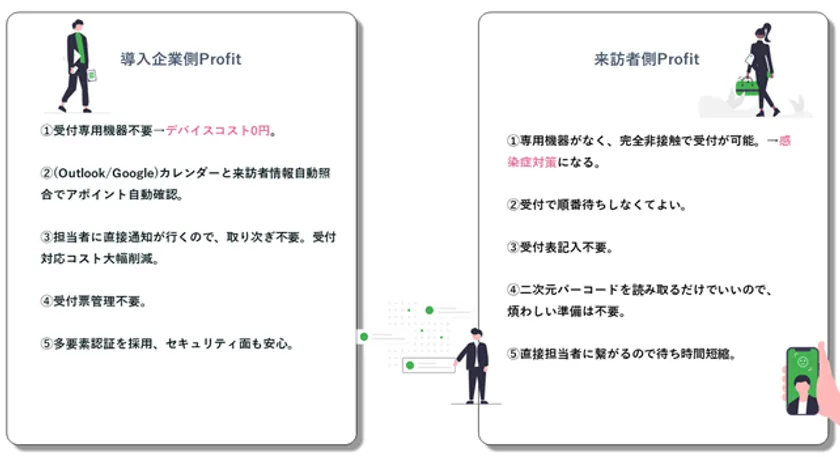 導入企業側Profit

①受付専用機器不要→デバイスコスト0円。

②(Outlook/Google)カレンダーと来訪者情報自動照合でアポイント自動確認。

③担当者に直接通知が行くので、取り次ぎ不要。受付対応コスト大幅削減。

④受付票管理不要。

⑤多要素認証を採用、セキュリティ面も安心。

来訪者側Profit

①専用機器がなく、完全非接触で受付が可能。→感染症対策になる。

②受付で順番待ちしなくてよい。

③受付表記入不要。

④二次元バーコードを読み取るだけでいいので、煩わしい準備は不要。

⑤直接担当者に繋がるので待ち時間短縮。